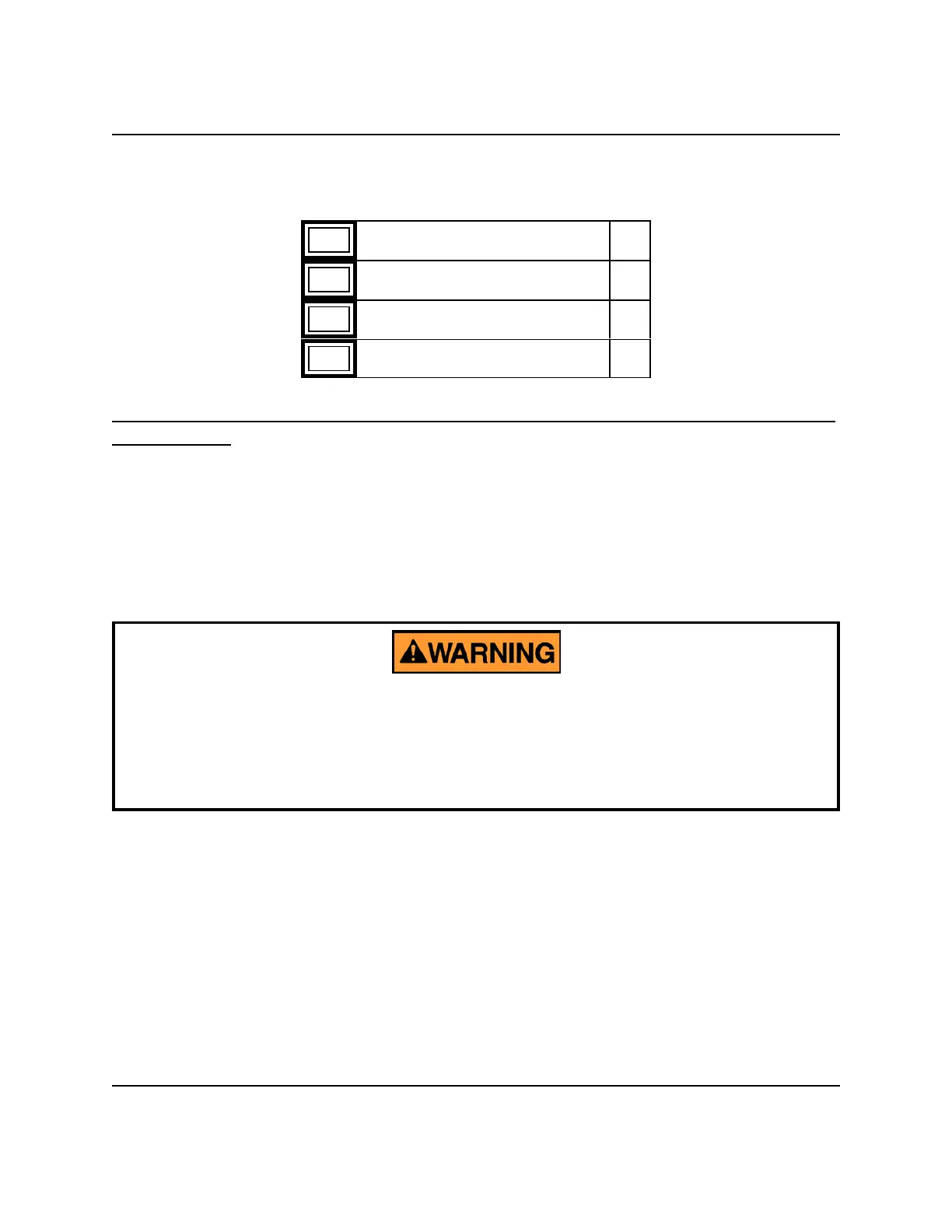 WARNING